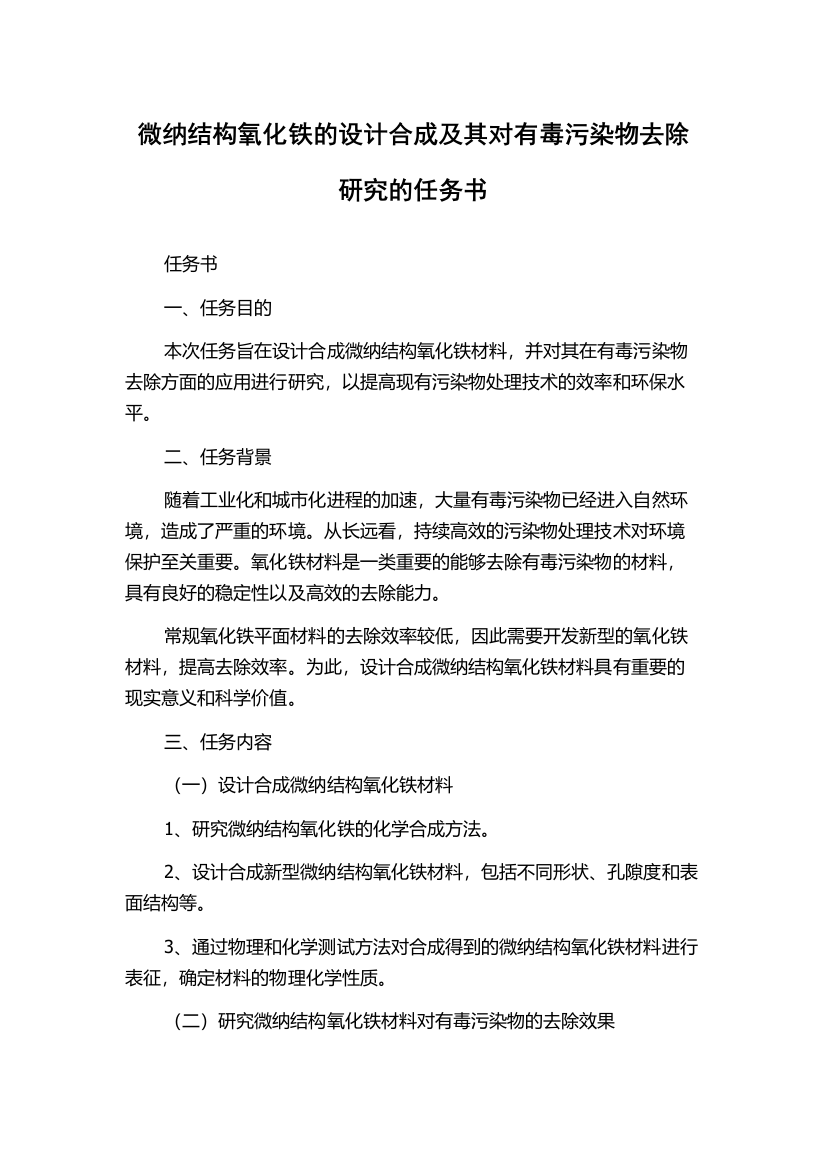 微纳结构氧化铁的设计合成及其对有毒污染物去除研究的任务书

任务书

一、任务目的

本次任务旨在设计合成微纳结构氧化铁材料，并对其在有毒污染物去除方面的应用进行研究，以提高现有污染物处理技术的效率和环保水平。

二、任务背景

随着工业化和城市化进程的加速，大量有毒污染物已经进入自然环境，造成了严重的环境。从长远看，持续高效的污染物处理技术对环境保护至关重要。氧化铁材料是一类重要的能够去除有毒污染物的材料，具有良好的稳定性以及高效的去除能力。

常规氧化铁平面材料的去除效率较低，因此需要开发新型的氧化铁材料，提高去除效率。为此，设计合成微纳结构氧化铁材料具有重要的现实意义和科学价值。

三、任务内容

（一）设计合成微纳结构氧化铁材料

1、研究微纳结构氧化铁的化学合成方法。

2、设计合成新型微纳结构氧化铁材料，包括不同形状、孔隙度和表面结构等。

3、通过物理和化学测试方法对合成得到的微纳结构氧化铁材料进行表征，确定材料的物理化学性质。

（二）研究微纳结构氧化铁材料对有毒污染物的去除效果